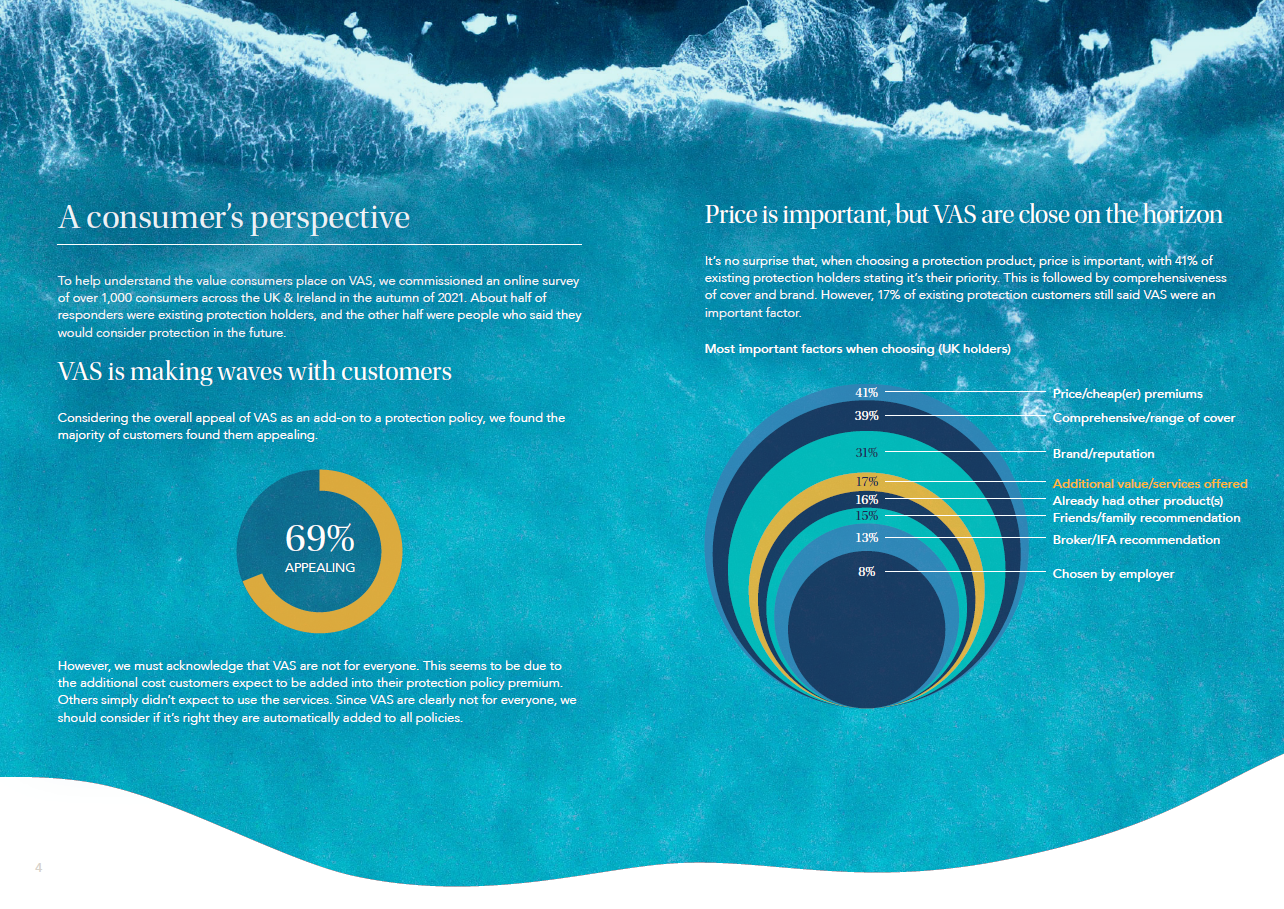 A consumer's perspective

To help understand the value consumers place on VAS, we commissioned an online survey of over 1,000 consumers across the UK & Ireland in the autumn of 2021. About half of responders were existing protection holders, and the other half were people who said they would consider protection in the future.

VAS is making waves with customers

Considering the overall appeal of VAS as an add-on to a protection policy, we found the majority of customers found them appealing.

69%
APPEALING

However, we must acknowledge that VAS are not for everyone. This seems to be due to the additional cost customers expect to be added into their protection policy premium. Others simply didn't expect to use the services. Since VAS are clearly not for everyone, we should consider if it's right they are automatically added to all policies.

Price is important, but VAS are close on the horizon

It's no surprise that, when choosing a protection product, price is important, with 41% of existing protection holders stating it's their priority. This is followed by comprehensiveness of cover and brand. However, 17% of existing protection customers still said VAS were an important factor.

Most important factors when choosing (UK holders)

41% Price/cheap(er) premiums
39% Comprehensive/range of cover
31% Brand/reputation
17% Additional value/services offered
16% Already had other product(s)
15% Friends/family recommendation
13% Broker/IFA recommendation
8% Chosen by employer

4